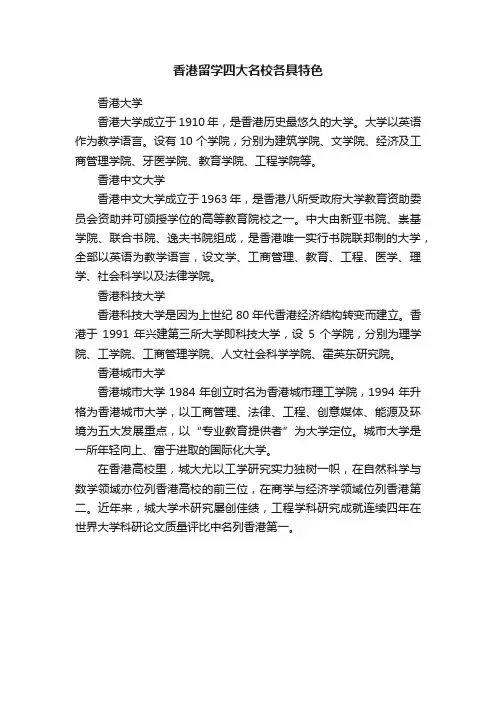 香港留学四大名校各具特色

香港大学

香港大学成立于1910年，是香港历史最悠久的大学。大学以英语作为教学语言。设有10个学院，分别为建筑学院、文学院、经济及工商管理学院、牙医学院、教育学院、工程学院等。

香港中文大学

香港中文大学成立于1963年，是香港八所受政府大学教育资助委员会资助并可颁授学位的高等教育院校之一。中大由新亚书院、崇基学院、联合书院、逸夫书院组成，是香港唯一实行书院联邦制的大学，全部以英语为教学语言，设文学、工商管理、教育、工程、医学、理学、社会科学以及法律学院。

香港科技大学

香港科技大学是因为上世纪80年代香港经济结构转变而建立。香港于1991年兴建第三所大学即科技大学，设5个学院，分别为理学院、工学院、工商管理学院、人文社会科学学院、霍英东研究院。

香港城市大学

香港城市大学1984年创立时名为香港城市理工学院，1994年升格为香港城市大学，以工商管理、法律、工程、创意媒体、能源及环境为五大发展重点，以“专业教育提供者”为大学定位。城市大学是一所年轻向上、富于进取的国际化大学。

在香港高校里，城大尤以工学研究实力独树一帜，在自然科学与数学领域亦位列香港高校的前三位，在商学与经济学领域位列香港第二。近年来，城大学术研究屡创佳绩，工程学科研究成就连续四年在世界大学科研论文质量评比中名列香港第一。